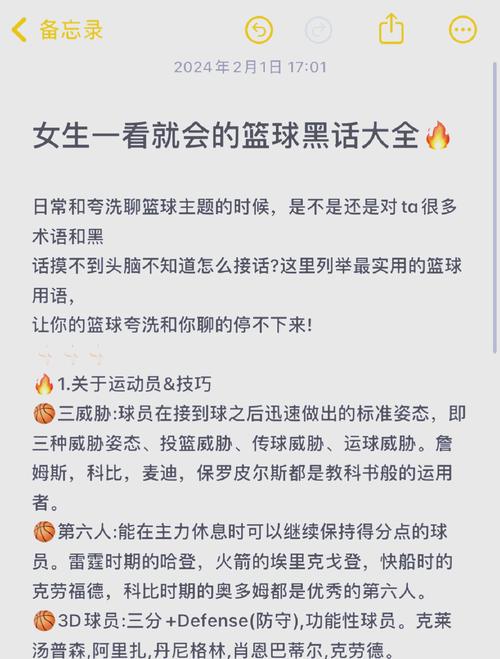 备忘录

2024年2月1日 17:01

女生一看就会的篮球黑话大全🔥

日常和夸洗聊篮球主题的时候，是不是还是对ta很多术语和黑
话摸不到头脑不知道怎么接话?这里列举最实用的篮球用语，
让你的篮球夸洗和你聊的停不下来!

🔥1.关于运动员&技巧
🏀三威胁:球员在接到球之后迅速做出的标准姿态，即三种威胁姿态、投篮威胁、传球威胁、运球威胁。詹姆斯，科比，麦迪，保罗皮尔斯都是教科书般的运用者。
🏀第六人:能在主力休息时可以继续保持得分点的球员。雷霆时期的哈登，火箭的埃里克戈登，快船时的克劳福德，科比时期的奥多姆都是优秀的第六人。
🏀3D球员:三分+Defense(防守),功能性球员。克莱汤普森,阿里扎,丹尼格林,肖恩巴蒂尔,克劳德。